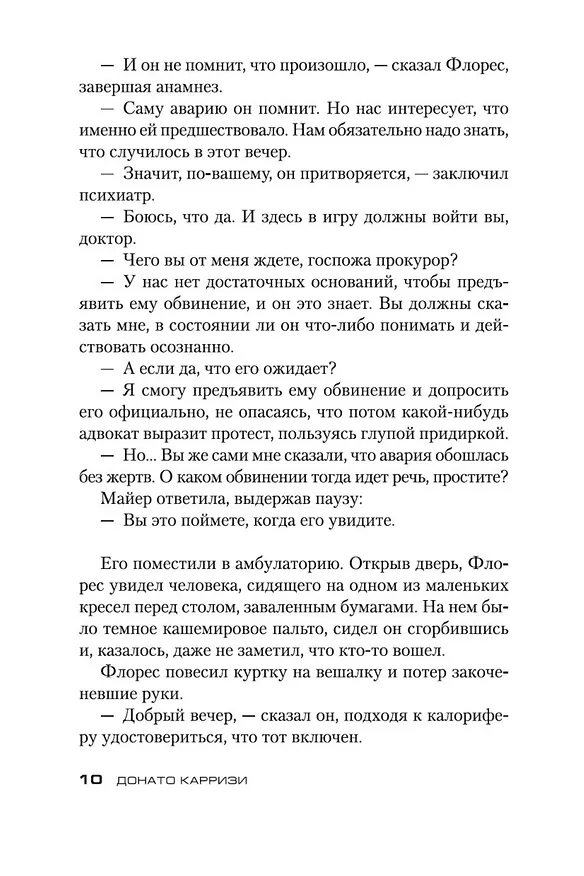 — И он не помнит, что произошло, — сказал Флорес, завершая анамнез.

— Саму аварию он помнит. Но нас интересует, что именно ей предшествовало. Нам обязательно надо знать, что случилось в этот вечер.

— Значит, по-вашему, он притворяется, — заключил психиатр.

— Боюсь, что да. И здесь в игру должны войти вы, доктор.

— Чего вы от меня ждете, госпожа прокурор?

— У нас нет достаточных оснований, чтобы предъявить ему обвинение, и он это знает. Вы должны сказать мне, в состоянии ли он что-либо понимать и действовать осознанно.

— А если да, что его ожидает?

— Я смогу предъявить ему обвинение и допросить его официально, не опасаясь, что потом какой-нибудь адвокат выразит протест, пользуясь глупой придиркой.

— Но... Вы же сами мне сказали, что авария обошлась без жертв. О каком обвинении тогда идет речь, простите?

Майер ответила, выдержав паузу:

— Вы это поймете, когда его увидите.

Его поместили в амбулаторию. Открыв дверь, Флорес увидел человека, сидящего на одном из маленьких кресел перед столом, заваленным бумагами. На нем было темное кашемировое пальто, сидел он сгорбившись и, казалось, даже не заметил, что кто-то вошел.

Флорес повесил куртку на вешалку и потер закоченевшие руки.

— Добрый вечер, — сказал он, подходя к калориферу удостовериться, что тот включен.

10 ДОНАТО КАРРИЗИ